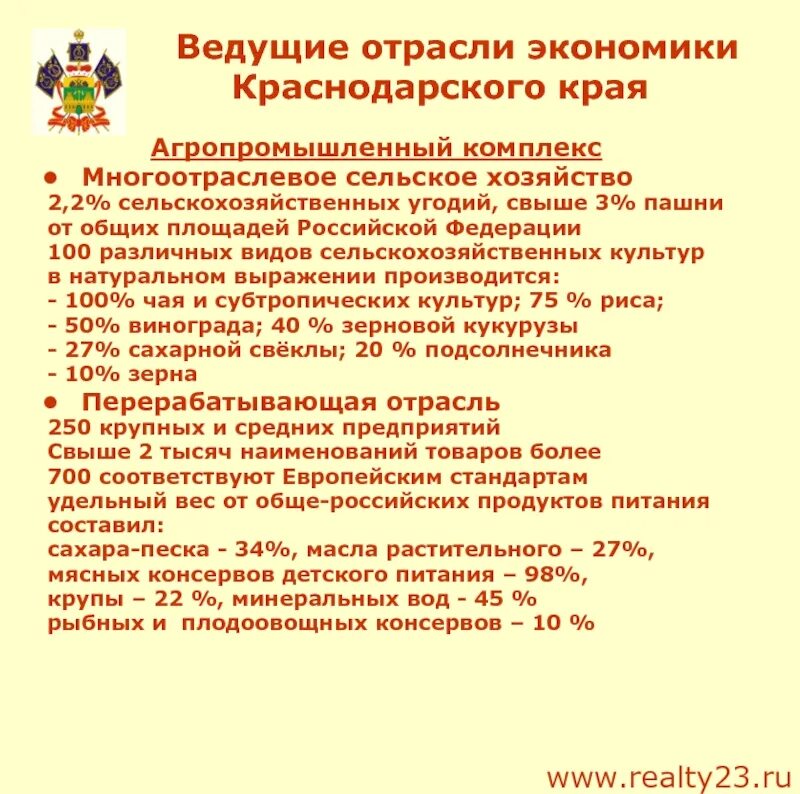 Ведущие отрасли экономики Краснодарского края

Агропромышленный комплекс

• Многоотраслевое сельское хозяйство

2,2% сельскохозяйственных угодий, свыше 3% пашни от общих площадей Российской Федерации
100 различных видов сельскохозяйственных культур
в натуральном выражении производится:
- 100% чая и субтропических культур; 75 % риса;
- 50% винограда; 40 % зерновой кукурузы
- 27% сахарной свёклы; 20 % подсолнечника
- 10% зерна

• Перерабатывающая отрасль

250 крупных и средних предприятий
Свыше 2 тысяч наименований товаров более 700 соответствуют Европейским стандартам
удельный вес от обще-российских продуктов питания составил:
сахара-песка - 34%, масла растительного – 27%,
мясных консервов детского питания – 98%,
крупы – 22 %, минеральных вод - 45 %
рыбных и плодоовощных консервов – 10 %

www.realty23.ru